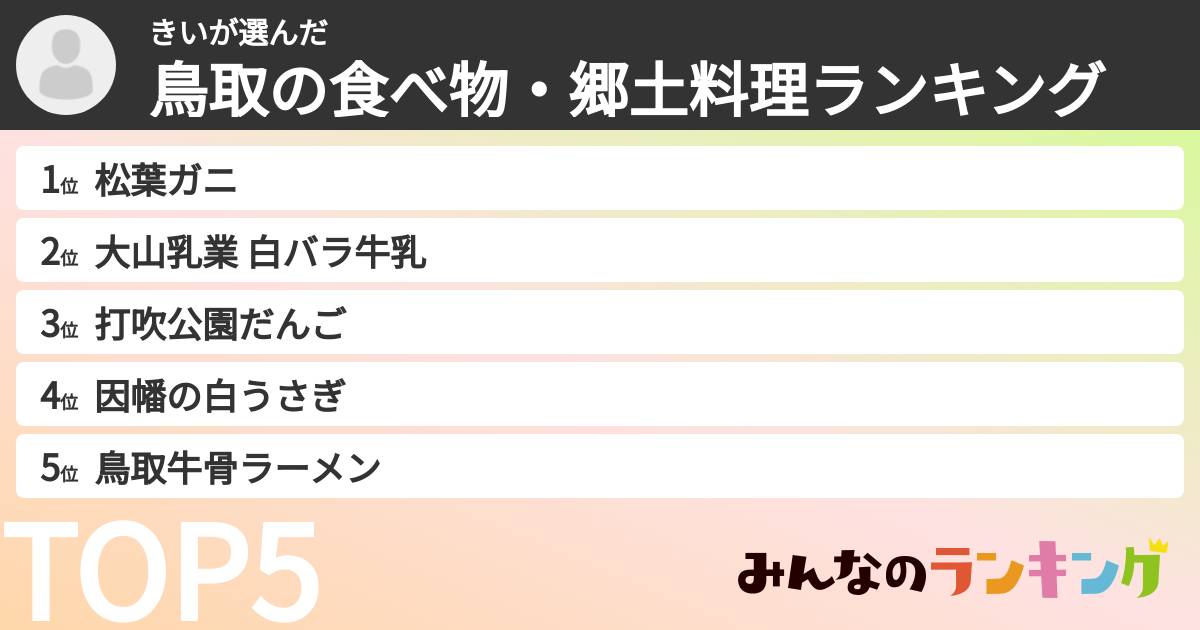 きいが選んだ
鳥取の食べ物・郷土料理ランキング

1位 松葉ガニ
2位 大山乳業 白バラ牛乳
3位 打吹公園だんご
4位 因幡の白うさぎ
5位 鳥取牛骨ラーメン

TOP5

みんなのランキング